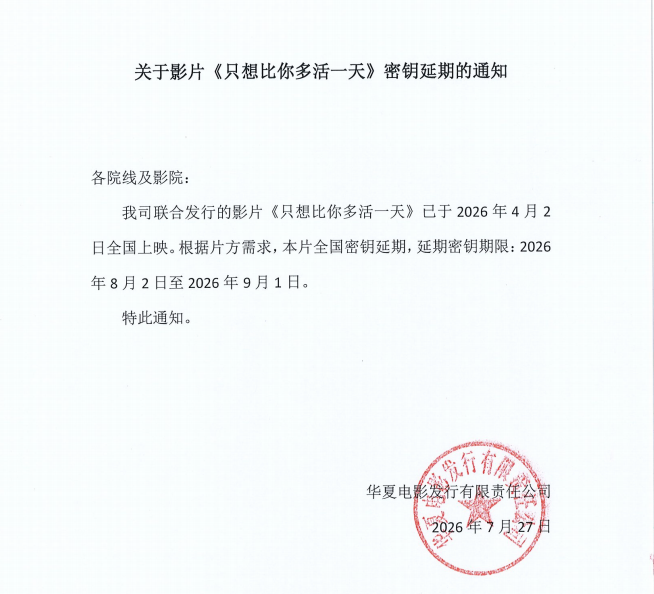 关于影片《只想比你多活一天》密钥延期的通知

各院线及影院：

我司联合发行的影片《只想比你多活一天》已于2026年4月2日全国上映。根据片方需求，本片全国密钥延期，延期密钥期限：2026年8月2日至2026年9月1日。

特此通知。

华夏电影发行有限责任公司

2026年7月27日

华夏电影发行有限责任公司